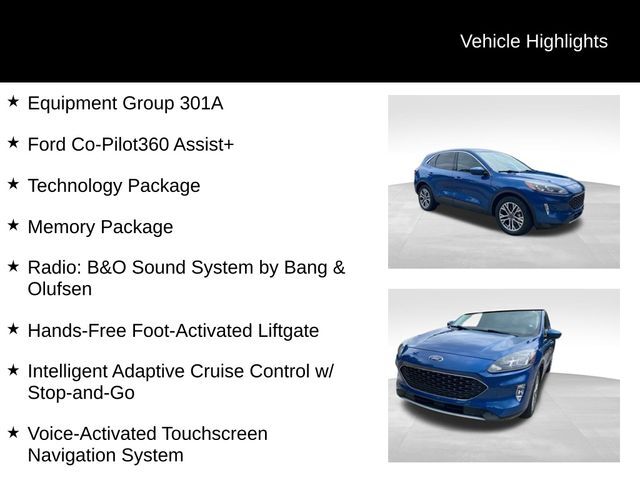 Vehicle Highlights

★ Equipment Group 301A

★ Ford Co-Pilot360 Assist+

★ Technology Package

★ Memory Package

★ Radio: B&O Sound System by Bang & Olufsen

★ Hands-Free Foot-Activated Liftgate

★ Intelligent Adaptive Cruise Control w/ Stop-and-Go

★ Voice-Activated Touchscreen Navigation System